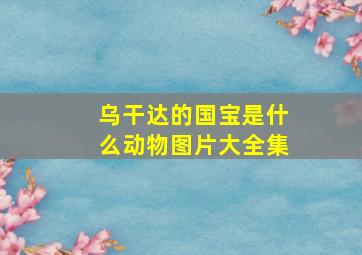 乌干达的国宝是什么动物图片大全集